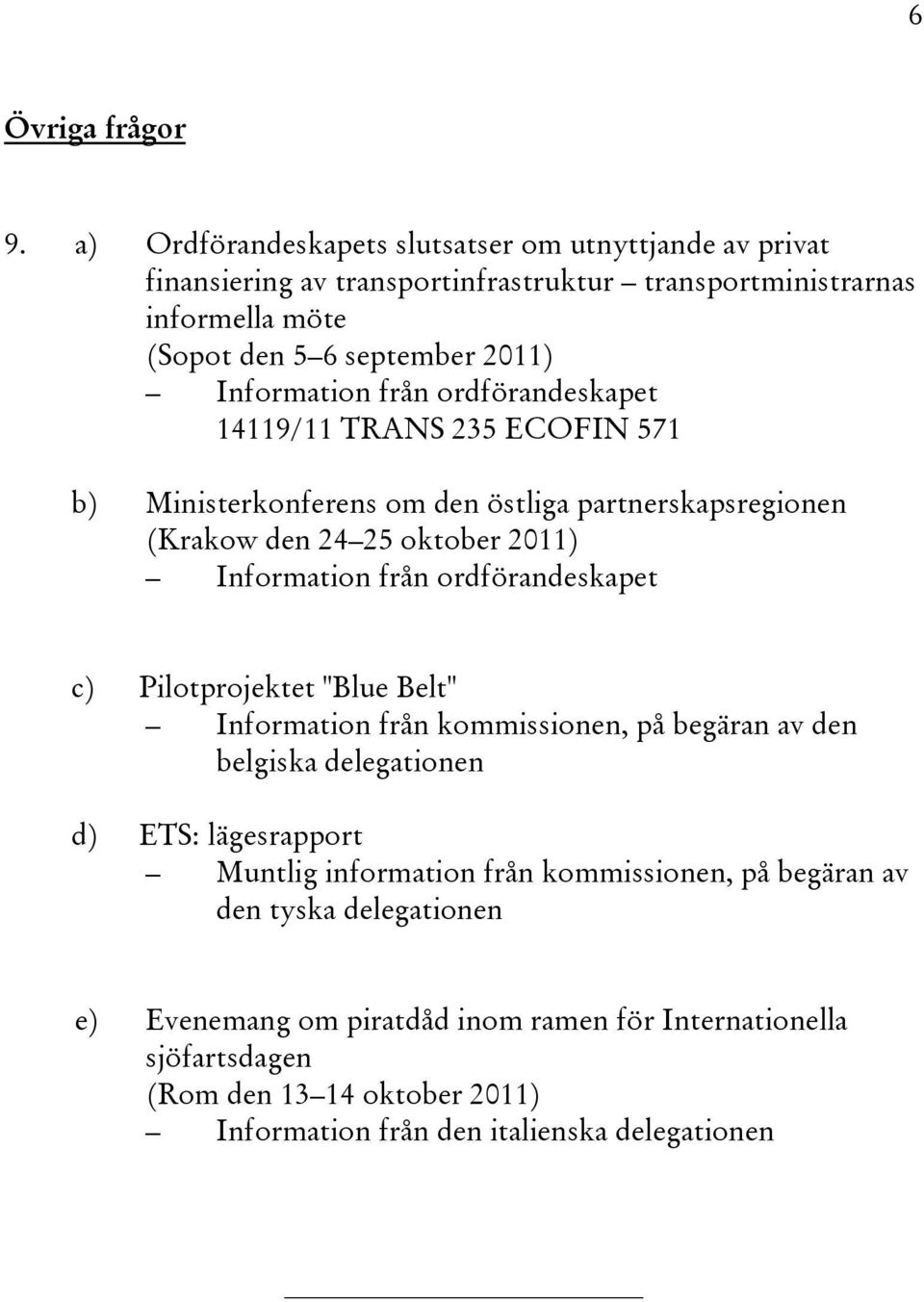 6

Övriga frågor

9. a) Ordförandeskapets slutsatser om utnyttjande av privat finansiering av transportinfrastruktur – transportministrarnas informella möte
(Sopot den 5–6 september 2011)
– Information från ordförandeskapet
14119/11 TRANS 235 ECOFIN 571

b) Ministerkonferens om den östliga partnerskapsregionen
(Krakow den 24–25 oktober 2011)
– Information från ordförandeskapet

c) Pilotprojektet "Blue Belt"
– Information från kommissionen, på begäran av den belgiska delegationen

d) ETS: lägesrapport
– Muntlig information från kommissionen, på begäran av den tyska delegationen

e) Evenemang om piratdåd inom ramen för Internationella sjöfartsdagen
(Rom den 13–14 oktober 2011)
– Information från den italienska delegationen